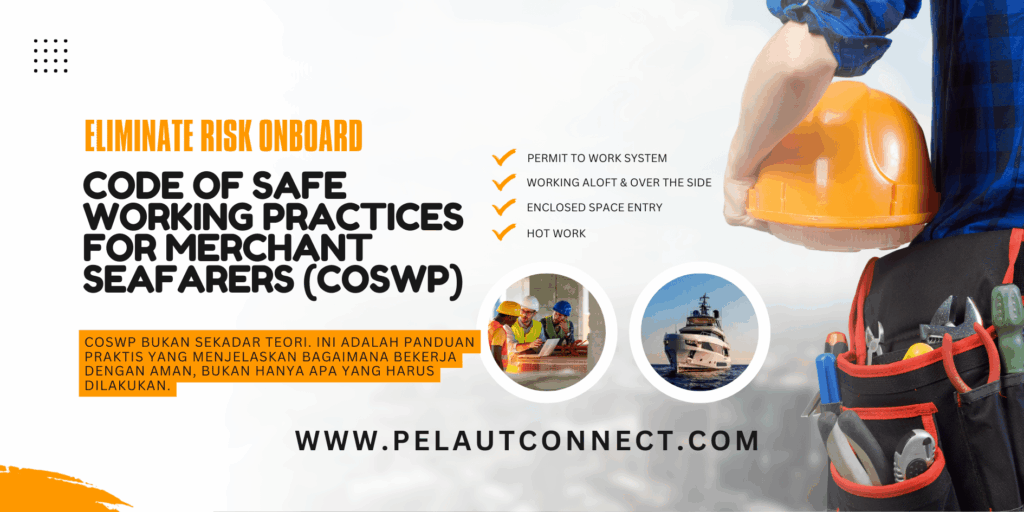 ELIMINATE RISK ONBOARD

CODE OF SAFE WORKING PRACTICES FOR MERCHANT SEAFARERS (COSWP)

COSWP BUKAN SEKADAR TEORI. INI ADALAH PANDUAN PRAKTIS YANG MENJELASKAN BAGAIMANA BEKERJA DENGAN AMAN, BUKAN HANYA APA YANG HARUS DILAKUKAN.

✓ PERMIT TO WORK SYSTEM
✓ WORKING ALOFT & OVER THE SIDE
✓ ENCLOSED SPACE ENTRY
✓ HOT WORK

WWW.PELAUTCONNECT.COM